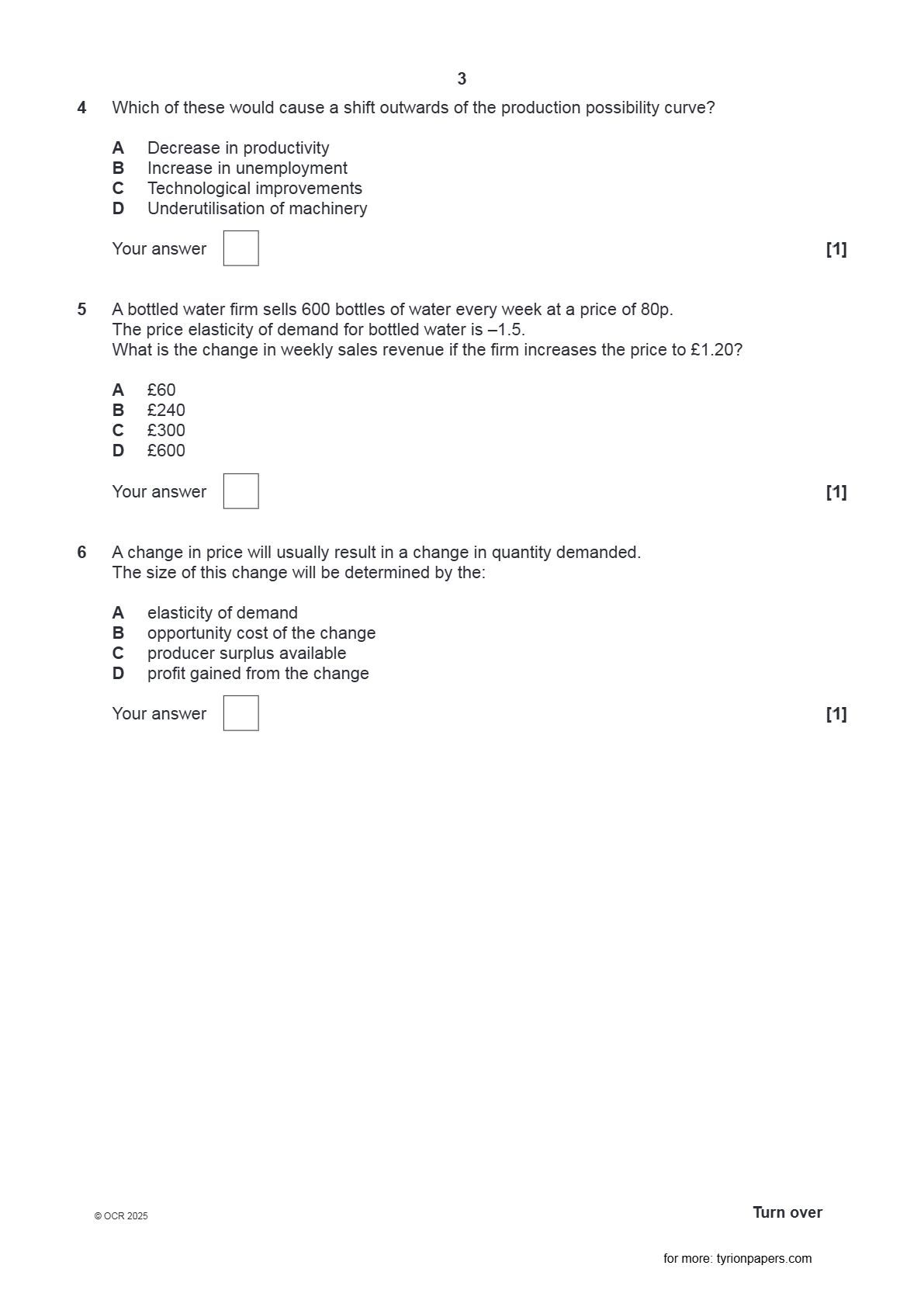 3

4 Which of these would cause a shift outwards of the production possibility curve?

A Decrease in productivity
B Increase in unemployment
C Technological improvements
D Underutilisation of machinery

Your answer [1]

5 A bottled water firm sells 600 bottles of water every week at a price of 80p.
The price elasticity of demand for bottled water is –1.5.
What is the change in weekly sales revenue if the firm increases the price to £1.20?

A £60
B £240
C £300
D £600

Your answer [1]

6 A change in price will usually result in a change in quantity demanded.
The size of this change will be determined by the:

A elasticity of demand
B opportunity cost of the change
C producer surplus available
D profit gained from the change

Your answer [1]

© OCR 2025

Turn over

for more: tyrionpapers.com